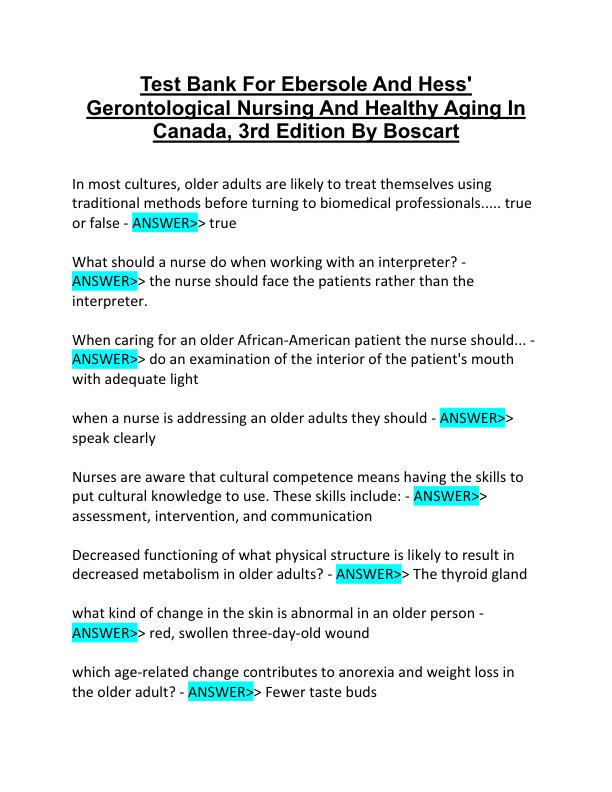 Test Bank For Ebersole And Hess' Gerontological Nursing And Healthy Aging In Canada, 3rd Edition By Boscart

In most cultures, older adults are likely to treat themselves using traditional methods before turning to biomedical professionals..... true or false - ANSWER>> true

What should a nurse do when working with an interpreter? - ANSWER>> the nurse should face the patients rather than the interpreter.

When caring for an older African-American patient the nurse should... - ANSWER>> do an examination of the interior of the patient's mouth with adequate light

when a nurse is addressing an older adults they should - ANSWER>> speak clearly

Nurses are aware that cultural competence means having the skills to put cultural knowledge to use. These skills include: - ANSWER>> assessment, intervention, and communication

Decreased functioning of what physical structure is likely to result in decreased metabolism in older adults? - ANSWER>> The thyroid gland

what kind of change in the skin is abnormal in an older person - ANSWER>> red, swollen three-day-old wound

which age-related change contributes to anorexia and weight loss in the older adult? - ANSWER>> Fewer taste buds